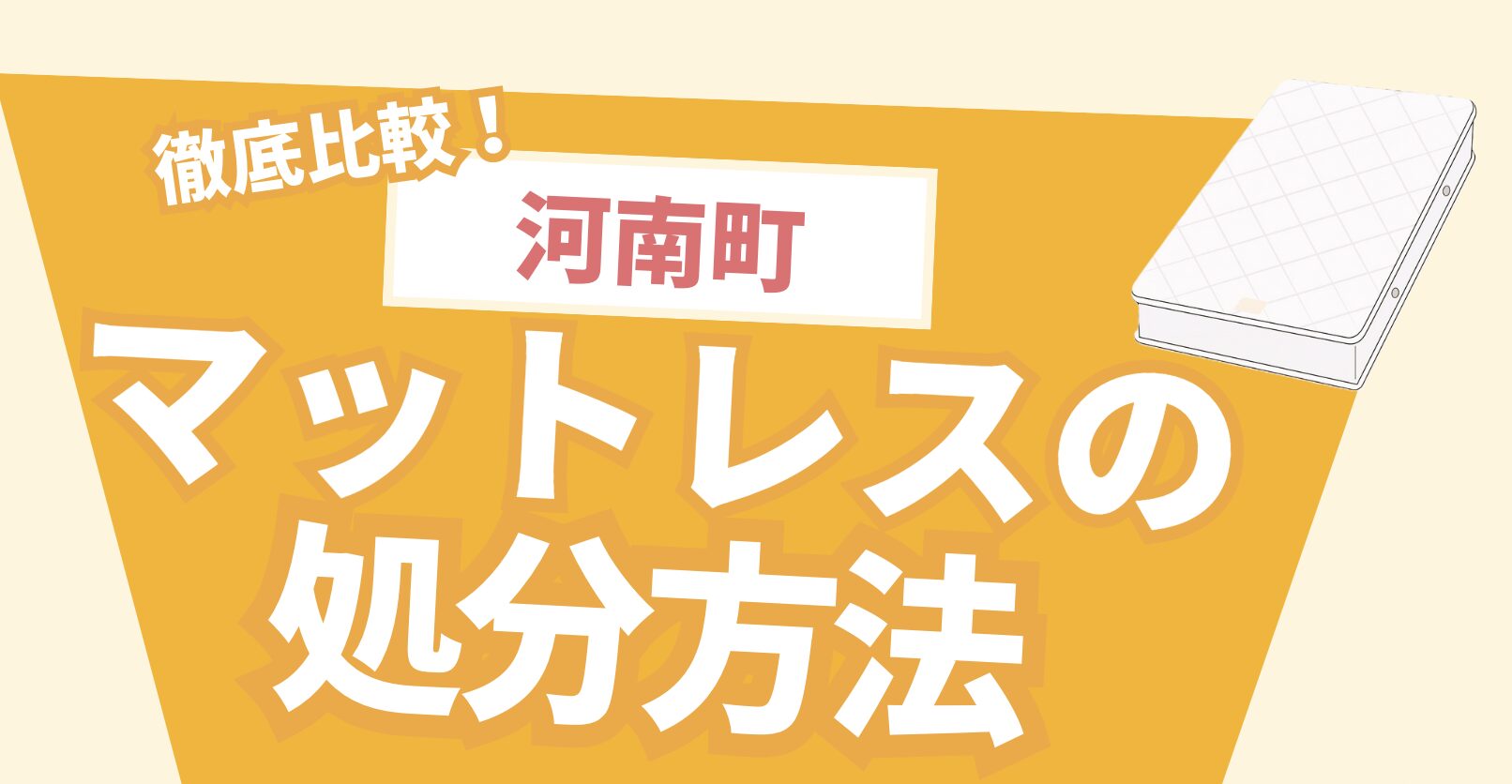 徹底比較！

河南町

マットレスの処分方法